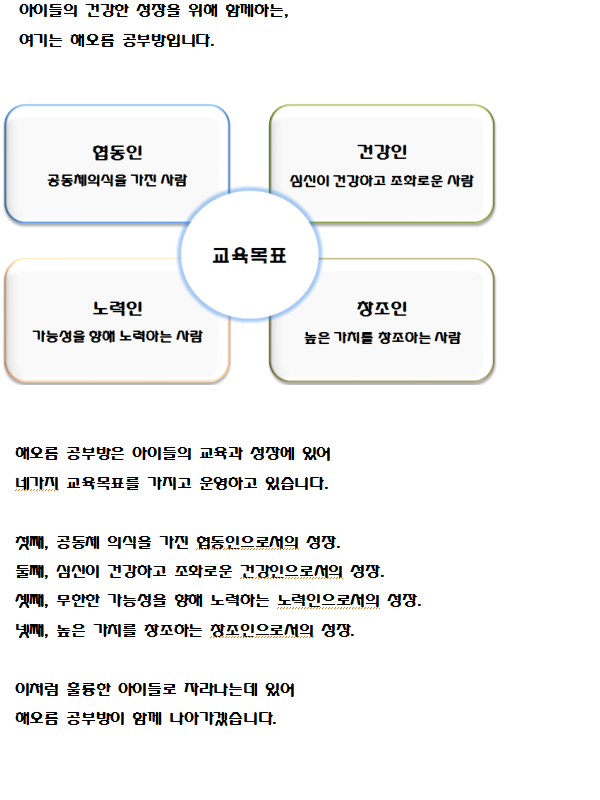 아이들의 건강한 성장을 위해 함께하는,
여기는 해오름 공부방입니다.

협동인
공동체의식을 가진 사람

건강인
심신이 건강하고 조화로운 사람

교육목표

노력인
가능성을 향해 노력하는 사람

창조인
높은 가치를 창조하는 사람

해오름 공부방은 아이들의 교육과 성장에 있어
네가지 교육목표를 가지고 운영하고 있습니다.

첫째, 공동체 의식을 가진 협동인으로서의 성장.
둘째, 심신이 건강하고 조화로운 건강인으로서의 성장.
셋째, 무한한 가능성을 향해 노력하는 노력인으로서의 성장.
넷째, 높은 가치를 창조하는 창조인으로서의 성장.

이처럼 훌륭한 아이들로 자라나는데 있어
해오름 공부방이 함께 나아가겠습니다.